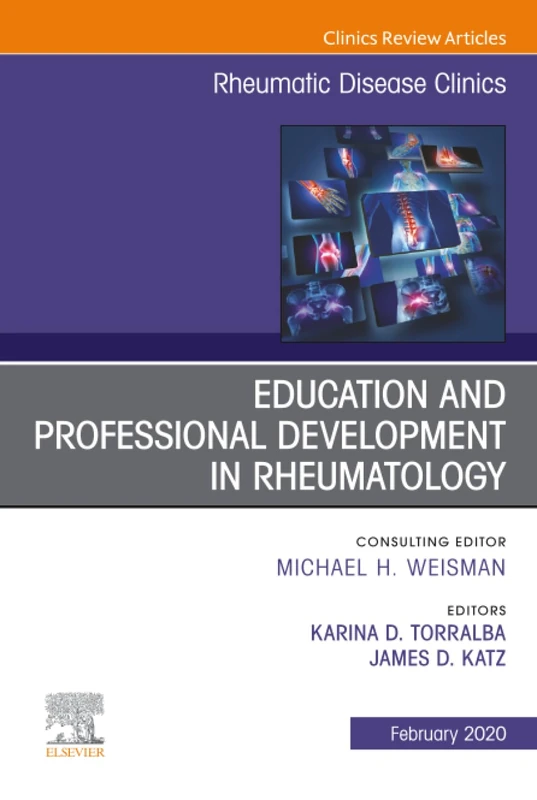 Clinics Review Articles

Rheumatic Disease Clinics

EDUCATION AND PROFESSIONAL DEVELOPMENT IN RHEUMATOLOGY

CONSULTING EDITOR
MICHAEL H. WEISMAN

EDITORS
KARINA D. TORRALBA
JAMES D. KATZ

ELSEVIER

February 2020